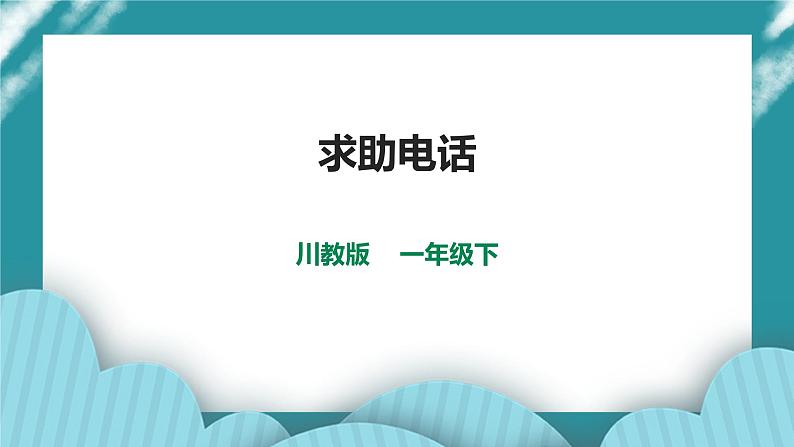 求助电话

川教版　一年级下